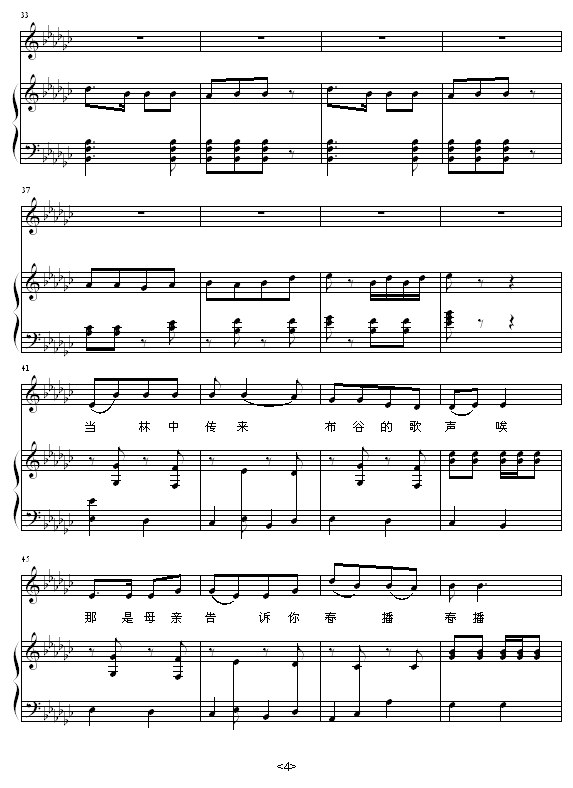 33

37

41

当 林 中 传 来 布 谷 的 歌 声 唉

45

那 是 母 亲 告 诉 你 春 播 春 播

<4>